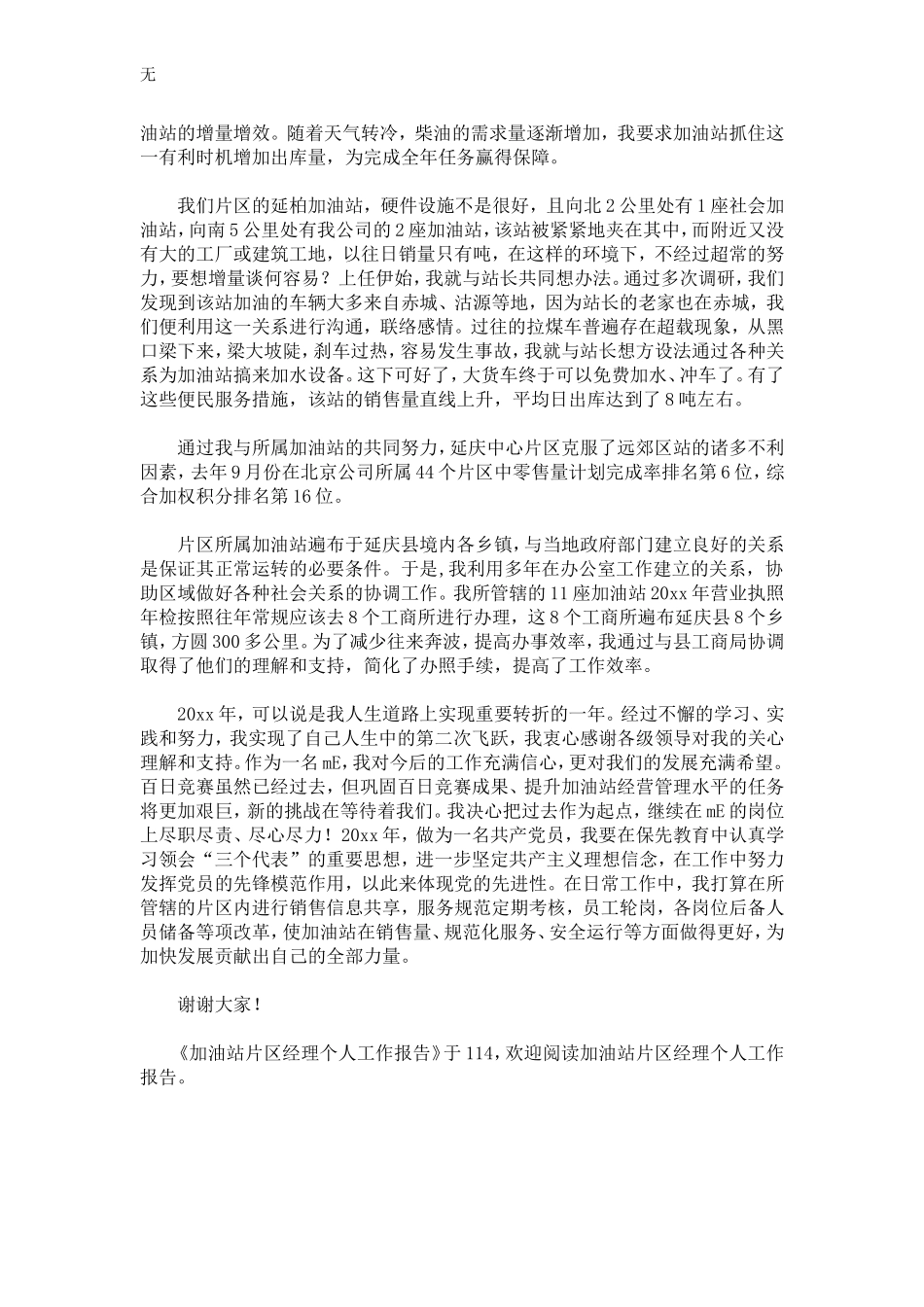 无

油站的增量增效。随着天气转冷，柴油的需求量逐渐增加，我要求加油站抓住这一有利时机增加出库量，为完成全年任务赢得保障。

我们片区的延柏加油站，硬件设施不是很好，且向北2公里处有1座社会加油站，向南5公里处有我公司的2座加油站，该站被紧紧地夹在其中，而附近又没有大的工厂或建筑工地，以往日销量只有吨，在这样的环境下，不经过超常的努力，要想增量谈何容易？上任伊始，我就与站长共同想办法。通过多次调研，我们发现到该站加油的车辆大多来自赤城、沽源等地，因为站长的老家也在赤城，我们便利用这一关系进行沟通，联络感情。过往的拉煤车普遍存在超载现象，从黑口梁下来，梁大坡陡，刹车过热，容易发生事故，我就与站长想方设法通过各种关系为加油站搞来加水设备。这下可好了，大货车终于可以免费加水、冲车了。有了这些便民服务措施，该站的销售量直线上升，平均日出库达到了8吨左右。

通过我与所属加油站的共同努力，延庆中心片区克服了远郊区站的诸多不利因素，去年9月份在北京公司所属44个片区中零售量计划完成率排名第6位，综合加权积分排名第16位。

片区所属加油站遍布于延庆县境内各乡镇，与当地政府部门建立良好的关系是保证其正常运转的必要条件。于是，我利用多年在办公室工作建立的关系，协助区域做好各种社会关系的协调工作。我所管辖的11座加油站20xx年营业执照年检按照往年常规应该去8个工商所进行办理，这8个工商所遍布延庆县8个乡镇，方圆300多公里。为了减少往来奔波，提高办事效率，我通过与县工商局协调取得了他们的理解和支持，简化了办照手续，提高了工作效率。

20xx年，可以说是我人生道路上实现重要转折的一年。经过不懈的学习、实践和努力，我实现了自己人生中的第二次飞跃，我衷心感谢各级领导对我的关心理解和支持。作为一名mE，我对今后的工作充满信心，更对我们的发展充满希望。百日竞赛虽然已经过去，但巩固百日竞赛成果、提升加油站经营管理水平的任务将更加艰巨，新的挑战在等待着我们。我决心把过去作为起点，继续在mE的岗位上尽职尽责、尽心尽力！20xx年，做为一名共产党员，我要在保先教育中认真学习领会“三个代表”的重要思想，进一步坚定共产主义理想信念，在工作中努力发挥党员的先锋模范作用，以此来体现党的先进性。在日常工作中，我打算在所管辖的片区内进行销售信息共享，服务规范定期考核，员工轮岗，各岗位后备人员储备等项改革，使加油站在销售量、规范化服务、安全运行等方面做得更好，为加快发展贡献出自己的全部力量。

谢谢大家！

《加油站片区经理个人工作报告》于114，欢迎阅读加油站片区经理个人工作报告。